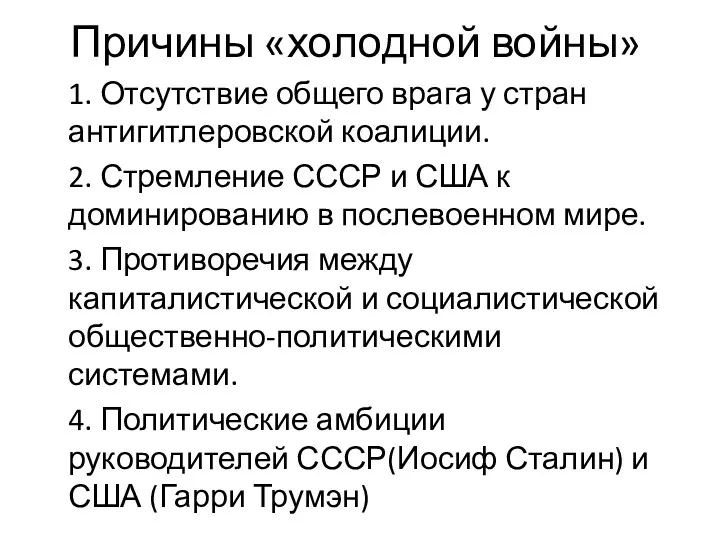 Причины «холодной войны»

1. Отсутствие общего врага у стран антигитлеровской коалиции.

2. Стремление СССР и США к доминированию в послевоенном мире.

3. Противоречия между капиталистической и социалистической общественно-политическими системами.

4. Политические амбиции руководителей СССР(Иосиф Сталин) и США (Гарри Трумэн)